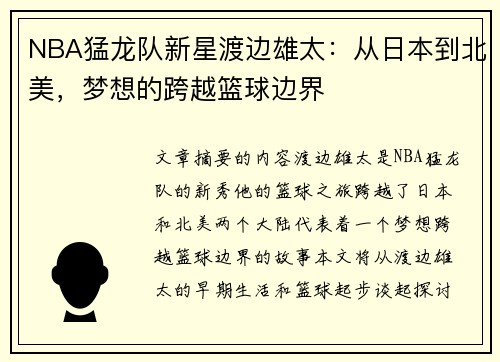 NBA猛龙队新星渡边雄太：从日本到北美，梦想的跨越篮球边界

文章摘要的内容渡边雄太是NBA猛龙队的新秀他的篮球之旅跨越了日本和北美两个大陆代表着一个梦想跨越篮球边界的故事本文将从渡边雄太的早期生活和篮球起步谈起探讨